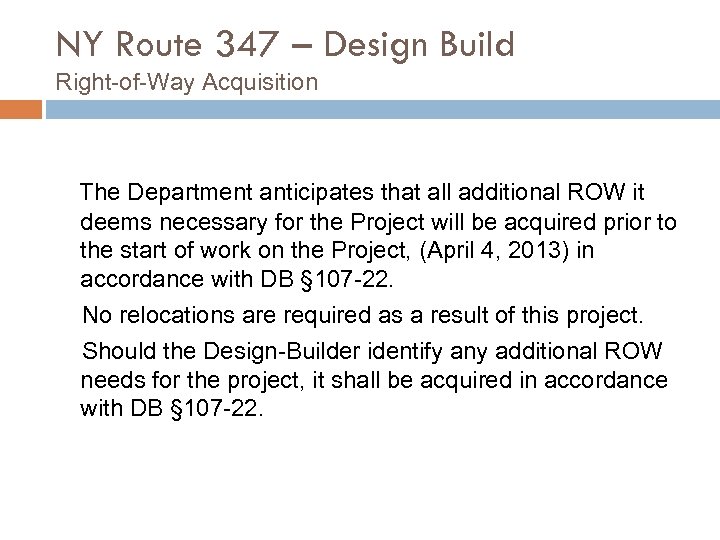 NY Route 347 – Design Build
Right-of-Way Acquisition

The Department anticipates that all additional ROW it deems necessary for the Project will be acquired prior to the start of work on the Project, (April 4, 2013) in accordance with DB §107-22.

No relocations are required as a result of this project.

Should the Design-Builder identify any additional ROW needs for the project, it shall be acquired in accordance with DB §107-22.